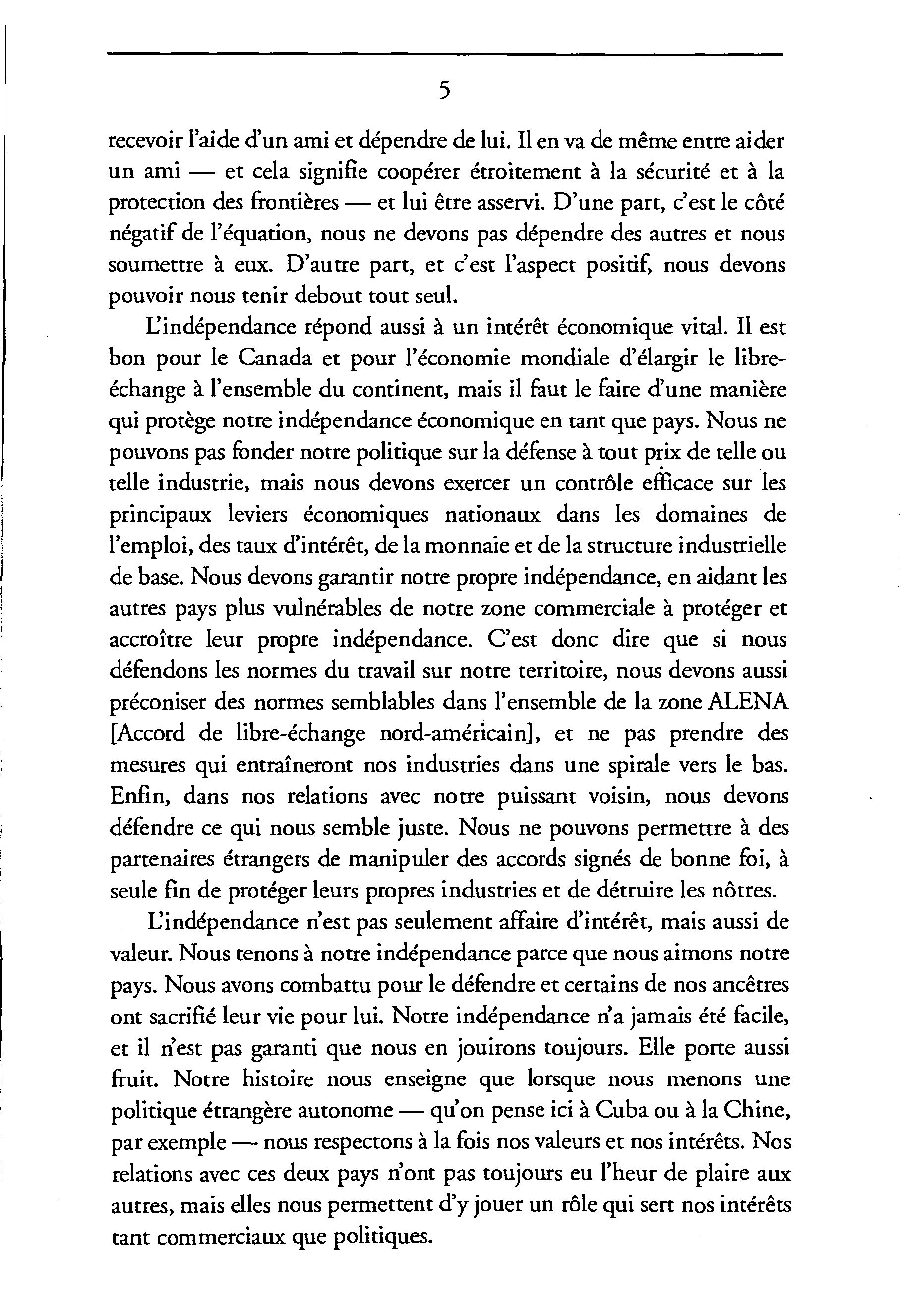 5

recevoir l'aide d'un ami et dépendre de lui. Il en va de même entre aider un ami — et cela signifie coopérer étroitement à la sécurité et à la protection des frontières — et lui être asservi. D'une part, c'est le côté négatif de l'équation, nous ne devons pas dépendre des autres et nous soumettre à eux. D'autre part, et c'est l'aspect positif, nous devons pouvoir nous tenir debout tout seul.

L'indépendance répond aussi à un intérêt économique vital. Il est bon pour le Canada et pour l'économie mondiale d'élargir le libre-échange à l'ensemble du continent, mais il faut le faire d'une manière qui protège notre indépendance économique en tant que pays. Nous ne pouvons pas fonder notre politique sur la défense à tout prix de telle ou telle industrie, mais nous devons exercer un contrôle efficace sur les principaux leviers économiques nationaux dans les domaines de l'emploi, des taux d'intérêt, de la monnaie et de la structure industrielle de base. Nous devons garantir notre propre indépendance, en aidant les autres pays plus vulnérables de notre zone commerciale à protéger et accroître leur propre indépendance. C'est donc dire que si nous défendons les normes du travail sur notre territoire, nous devons aussi préconiser des normes semblables dans l'ensemble de la zone ALENA [Accord de libre-échange nord-américain], et ne pas prendre des mesures qui entraîneront nos industries dans une spirale vers le bas. Enfin, dans nos relations avec notre puissant voisin, nous devons défendre ce qui nous semble juste. Nous ne pouvons permettre à des partenaires étrangers de manipuler des accords signés de bonne foi, à seule fin de protéger leurs propres industries et de détruire les nôtres.

L'indépendance n'est pas seulement affaire d'intérêt, mais aussi de valeur. Nous tenons à notre indépendance parce que nous aimons notre pays. Nous avons combattu pour le défendre et certains de nos ancêtres ont sacrifié leur vie pour lui. Notre indépendance n'a jamais été facile, et il n'est pas garanti que nous en jouirons toujours. Elle porte aussi fruit. Notre histoire nous enseigne que lorsque nous menons une politique étrangère autonome — qu'on pense ici à Cuba ou à la Chine, par exemple — nous respectons à la fois nos valeurs et nos intérêts. Nos relations avec ces deux pays n'ont pas toujours eu l'heur de plaire aux autres, mais elles nous permettent d'y jouer un rôle qui sert nos intérêts tant commerciaux que politiques.